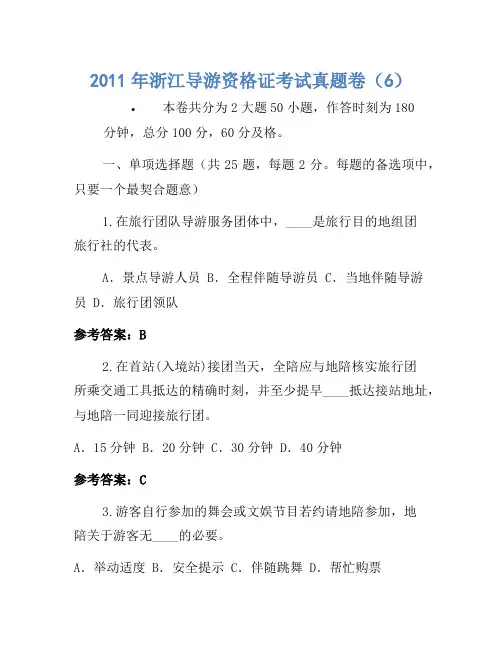 2011 年浙江导游资格证考试真题卷（6）

• 本卷共分为 2 大题 50 小题，作答时刻为 180 分钟，总分 100 分，60 分及格。

一、单项选择题（共 25 题，每题 2 分。每题的备选项中，只要一个最契合题意）

1.在旅行团队导游服务团体中，____是旅行目的地组团旅行社的代表。

A. 景点导游人员 B. 全程伴随导游员 C. 当地伴随导游员 D. 旅行团领队

参考答案：B

2.在首站(入境站)接团当天，全陪应与地陪核实旅行团所乘交通工具抵达的精确时刻，并至少提早____抵达接站地址，与地陪一同迎接旅行团。

A. 15 分钟 B. 20 分钟 C. 30 分钟 D. 40 分钟

参考答案：C

3.游客自行参加的舞会或文娱节目若约请地陪参加，地陪关于游客无____的必要。

A. 举动适度 B. 安全提示 C. 伴随跳舞 D. 帮忙购票